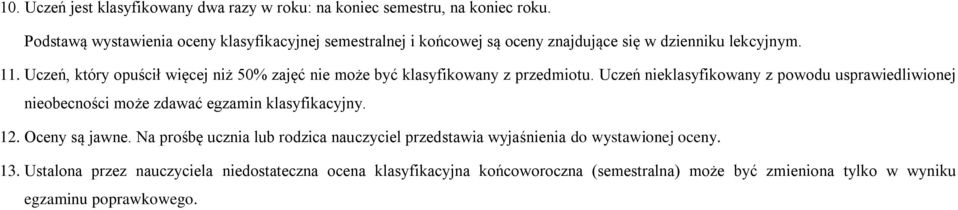 10. Uczeń jest klasyfikowany dwa razy w roku: na koniec semestru, na koniec roku.

Podstawą wystawienia oceny klasyfikacyjnej semestralnej i końcowej są oceny znajdujące się w dzienniku lekcyjnym.

11. Uczeń, który opuścił więcej niż 50% zajęć nie może być klasyfikowany z przedmiotu. Uczeń nieklasyfikowany z powodu usprawiedliwionej nieobecności może zdawać egzamin klasyfikacyjny.

12. Oceny są jawne. Na prośbę ucznia lub rodzica nauczyciel przedstawia wyjaśnienia do wystawionej oceny.

13. Ustalona przez nauczyciela niedostateczna ocena klasyfikacyjna końcoworoczna (semestralna) może być zmieniona tylko w wyniku egzaminu poprawkowego.